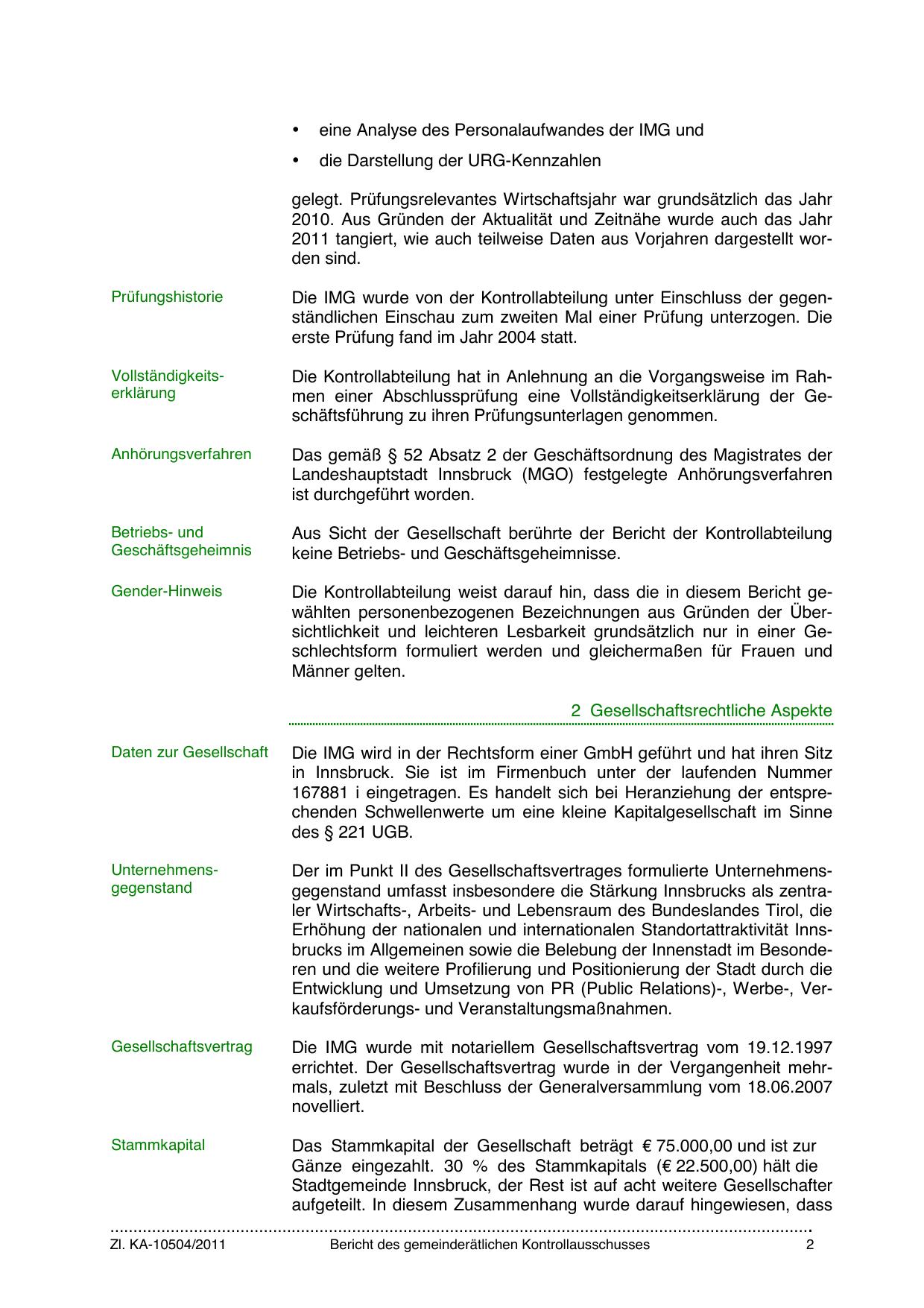 • eine Analyse des Personalaufwandes der IMG und

• die Darstellung der URG-Kennzahlen

gelegt. Prüfungsrelevantes Wirtschaftsjahr war grundsätzlich das Jahr 2010. Aus Gründen der Aktualität und Zeitnähe wurde auch das Jahr 2011 tangiert, wie auch teilweise Daten aus Vorjahren dargestellt worden sind.

Prüfungshistorie

Die IMG wurde von der Kontrollabteilung unter Einschluss der gegenständlichen Einschau zum zweiten Mal einer Prüfung unterzogen. Die erste Prüfung fand im Jahr 2004 statt.

Vollständigkeitserklärung

Die Kontrollabteilung hat in Anlehnung an die Vorgangsweise im Rahmen einer Abschlussprüfung eine Vollständigkeitserklärung der Geschäftsführung zu ihren Prüfungsunterlagen genommen.

Anhörungsverfahren

Das gemäß § 52 Absatz 2 der Geschäftsordnung des Magistrates der Landeshauptstadt Innsbruck (MGO) festgelegte Anhörungsverfahren ist durchgeführt worden.

Betriebs- und Geschäftsgeheimnis

Aus Sicht der Gesellschaft berührte der Bericht der Kontrollabteilung keine Betriebs- und Geschäftsgeheimnisse.

Gender-Hinweis

Die Kontrollabteilung weist darauf hin, dass die in diesem Bericht gewählten personenbezogenen Bezeichnungen aus Gründen der Übersichtlichkeit und leichteren Lesbarkeit grundsätzlich nur in einer Geschlechtsform formuliert werden und gleichermaßen für Frauen und Männer gelten.

2 Gesellschaftsrechtliche Aspekte

Daten zur Gesellschaft

Die IMG wird in der Rechtsform einer GmbH geführt und hat ihren Sitz in Innsbruck. Sie ist im Firmenbuch unter der laufenden Nummer 167881 i eingetragen. Es handelt sich bei Heranziehung der entsprechenden Schwellenwerte um eine kleine Kapitalgesellschaft im Sinne des § 221 UGB.

Unternehmensgegenstand

Der im Punkt II des Gesellschaftsvertrages formulierte Unternehmensgegenstand umfasst insbesondere die Stärkung Innsbrucks als zentraler Wirtschafts-, Arbeits- und Lebensraum des Bundeslandes Tirol, die Erhöhung der nationalen und internationalen Standortattraktivität Innsbrucks im Allgemeinen sowie die Belebung der Innenstadt im Besonderen und die weitere Profilierung und Positionierung der Stadt durch die Entwicklung und Umsetzung von PR (Public Relations)-, Werbe-, Verkaufsförderungs- und Veranstaltungsmaßnahmen.

Gesellschaftsvertrag

Die IMG wurde mit notariellem Gesellschaftsvertrag vom 19.12.1997 errichtet. Der Gesellschaftsvertrag wurde in der Vergangenheit mehrmals, zuletzt mit Beschluss der Generalversammlung vom 18.06.2007 novelliert.

Stammkapital

Das Stammkapital der Gesellschaft beträgt € 75.000,00 und ist zur Gänze eingezahlt. 30 % des Stammkapitals (€ 22.500,00) hält die Stadtgemeinde Innsbruck, der Rest ist auf acht weitere Gesellschafter aufgeteilt. In diesem Zusammenhang wurde darauf hingewiesen, dass

Zl. KA-10504/2011 Bericht des gemeinderätlichen Kontrollausschusses 2